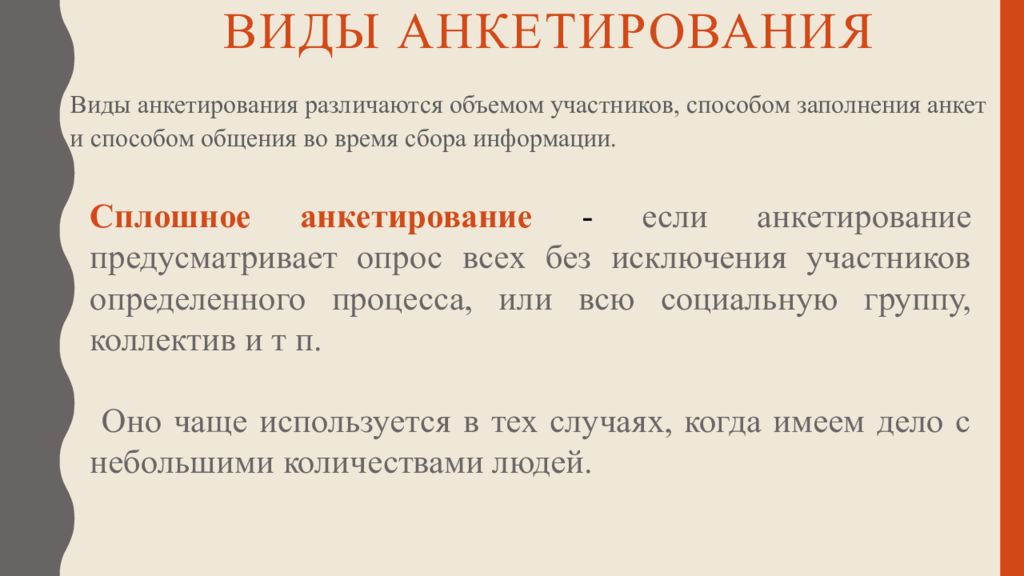 ВИДЫ АНКЕТИРОВАНИЯ

Виды анкетирования различаются объемом участников, способом заполнения анкет и способом общения во время сбора информации.

Сплошное анкетирование - если анкетирование предусматривает опрос всех без исключения участников определенного процесса, или всю социальную группу, коллектив и т п.

Оно чаще используется в тех случаях, когда имеем дело с небольшими количествами людей.